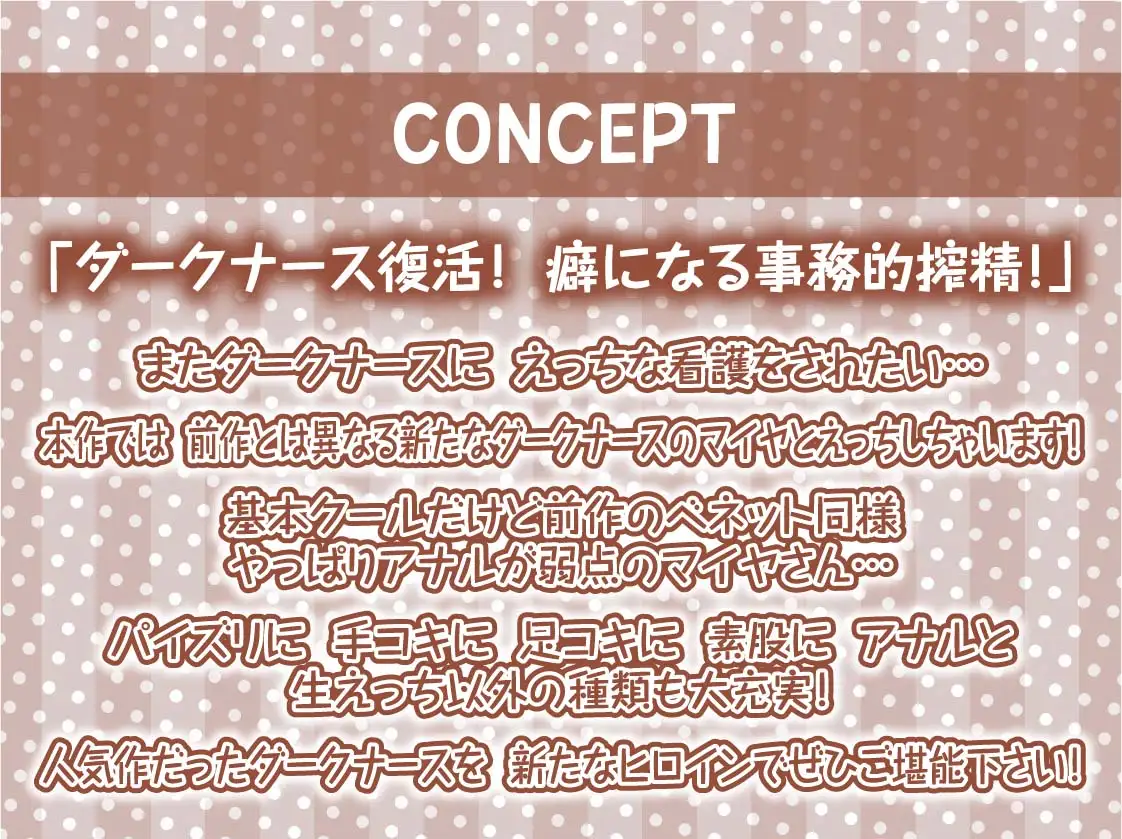 CONCEPT

「ダークナース復活！ 癖になる事務的搾精！」

またダークナースに えっちな看護をされたい…

本作では 前作とは異なる新たなダークナースのマイヤとえっちしちゃいます！

基本クールだけど前作のベネット同様
やっぱりアナルが弱点のマイヤさん…

パイズリに 手コキに 足コキに 素股に アナルと
生えっち以外の種類も大充実！

人気作だったダークナースを 新たなヒロインでぜひご堪能下さい！